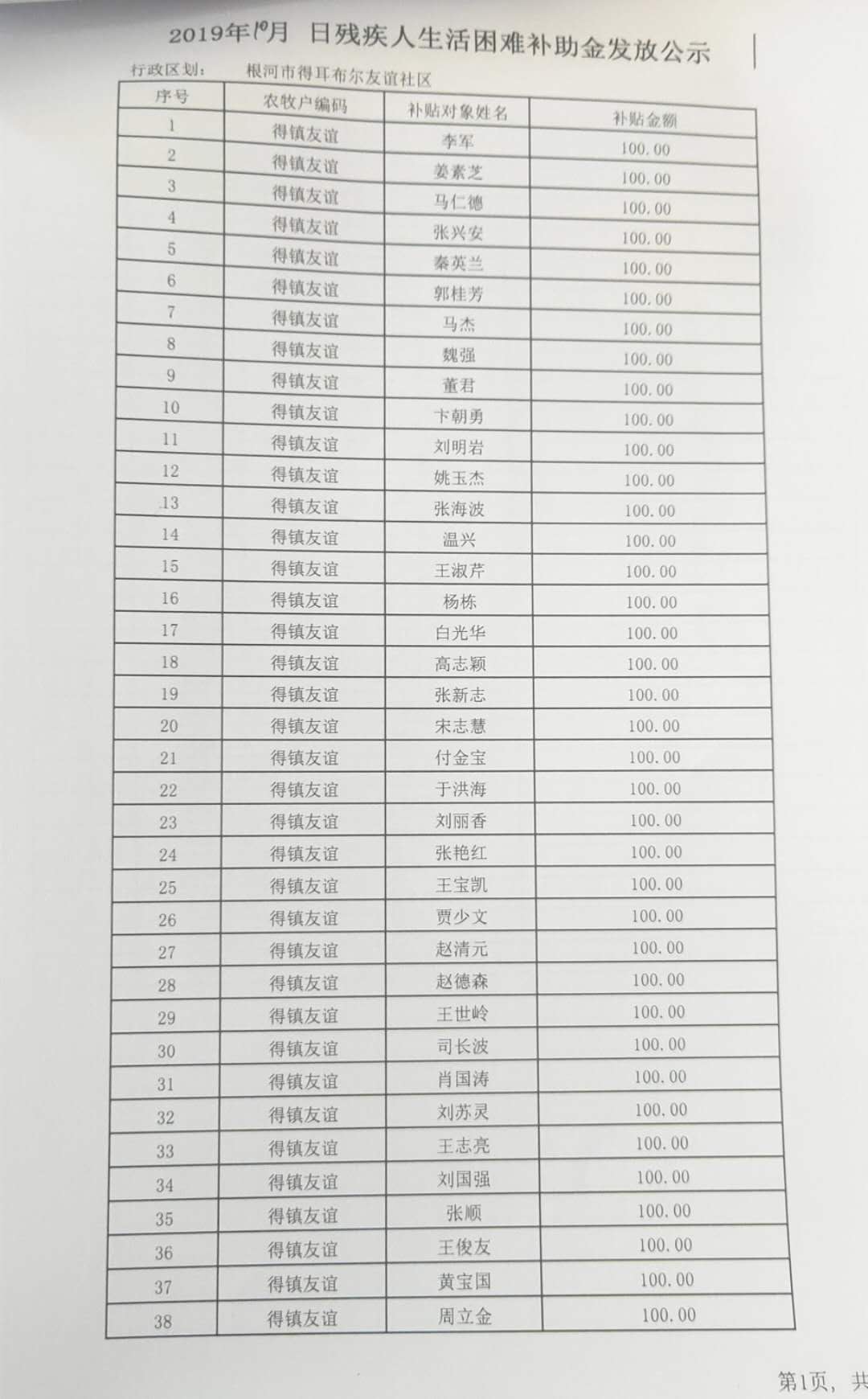 2019年10月 日残疾人生活困难补助金发放公示

行政区划： 根河市得耳布尔友谊社区

| 序号 | 农牧户编码 | 补贴对象姓名 | 补贴金额 |
|---|---|---|---|
| 1 | 得镇友谊 | 李军 | 100.00 |
| 2 | 得镇友谊 | 姜素芝 | 100.00 |
| 3 | 得镇友谊 | 马仁德 | 100.00 |
| 4 | 得镇友谊 | 张兴安 | 100.00 |
| 5 | 得镇友谊 | 秦英兰 | 100.00 |
| 6 | 得镇友谊 | 郭桂芳 | 100.00 |
| 7 | 得镇友谊 | 马杰 | 100.00 |
| 8 | 得镇友谊 | 魏强 | 100.00 |
| 9 | 得镇友谊 | 董君 | 100.00 |
| 10 | 得镇友谊 | 卞朝勇 | 100.00 |
| 11 | 得镇友谊 | 刘明岩 | 100.00 |
| 12 | 得镇友谊 | 姚玉杰 | 100.00 |
| 13 | 得镇友谊 | 张海波 | 100.00 |
| 14 | 得镇友谊 | 温兴 | 100.00 |
| 15 | 得镇友谊 | 王淑芹 | 100.00 |
| 16 | 得镇友谊 | 杨栋 | 100.00 |
| 17 | 得镇友谊 | 白光华 | 100.00 |
| 18 | 得镇友谊 | 高志颖 | 100.00 |
| 19 | 得镇友谊 | 张新志 | 100.00 |
| 20 | 得镇友谊 | 宋志慧 | 100.00 |
| 21 | 得镇友谊 | 付金宝 | 100.00 |
| 22 | 得镇友谊 | 于洪海 | 100.00 |
| 23 | 得镇友谊 | 刘丽香 | 100.00 |
| 24 | 得镇友谊 | 张艳红 | 100.00 |
| 25 | 得镇友谊 | 王宝凯 | 100.00 |
| 26 | 得镇友谊 | 贾少文 | 100.00 |
| 27 | 得镇友谊 | 赵清元 | 100.00 |
| 28 | 得镇友谊 | 赵德森 | 100.00 |
| 29 | 得镇友谊 | 王世岭 | 100.00 |
| 30 | 得镇友谊 | 司长波 | 100.00 |
| 31 | 得镇友谊 | 肖国涛 | 100.00 |
| 32 | 得镇友谊 | 刘苏灵 | 100.00 |
| 33 | 得镇友谊 | 王志亮 | 100.00 |
| 34 | 得镇友谊 | 刘国强 | 100.00 |
| 35 | 得镇友谊 | 张顺 | 100.00 |
| 36 | 得镇友谊 | 王俊友 | 100.00 |
| 37 | 得镇友谊 | 黄宝国 | 100.00 |
| 38 | 得镇友谊 | 周立金 | 100.00 |

第1页，共